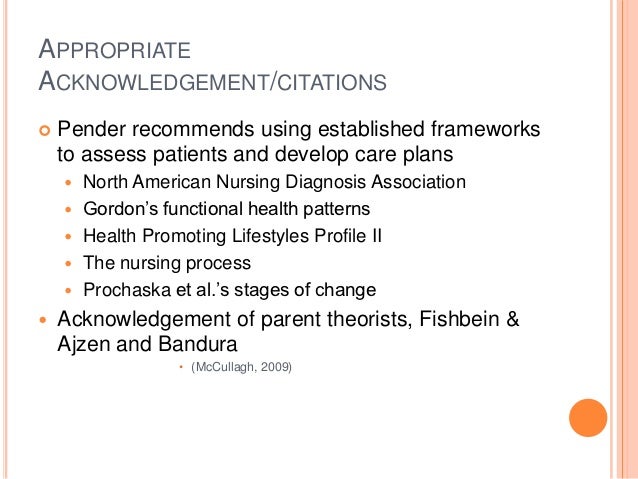 APPROPRIATE ACKNOWLEDGEMENT/CITATIONS

Pender recommends using established frameworks to assess patients and develop care plans

North American Nursing Diagnosis Association

Gordon's functional health patterns

Health Promoting Lifestyles Profile II

The nursing process

Prochaska et al.'s stages of change

Acknowledgement of parent theorists, Fishbein & Ajzen and Bandura

(McCullagh, 2009)